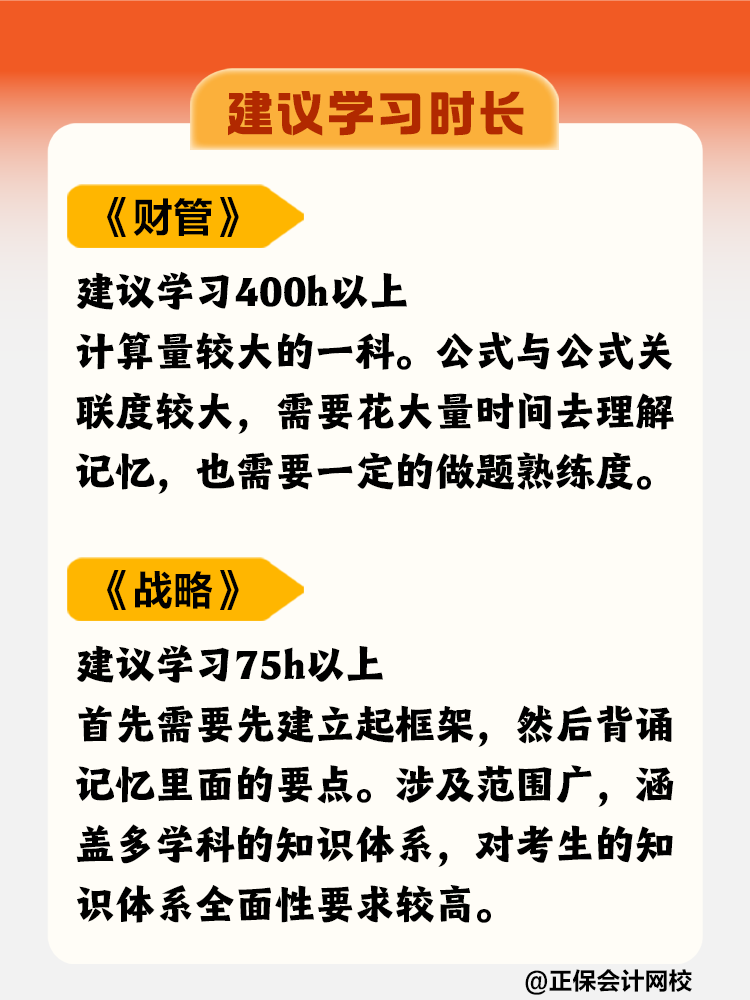 建议学习时长

《财管》

建议学习400h以上
计算量较大的一科。公式与公式关联度较大，需要花大量时间去理解记忆，也需要一定的做题熟练度。

《战略》

建议学习75h以上
首先需要先建立起框架，然后背诵记忆里面的要点。涉及范围广，涵盖多学科的知识体系，对考生的知识体系全面性要求较高。

@正保会计网校